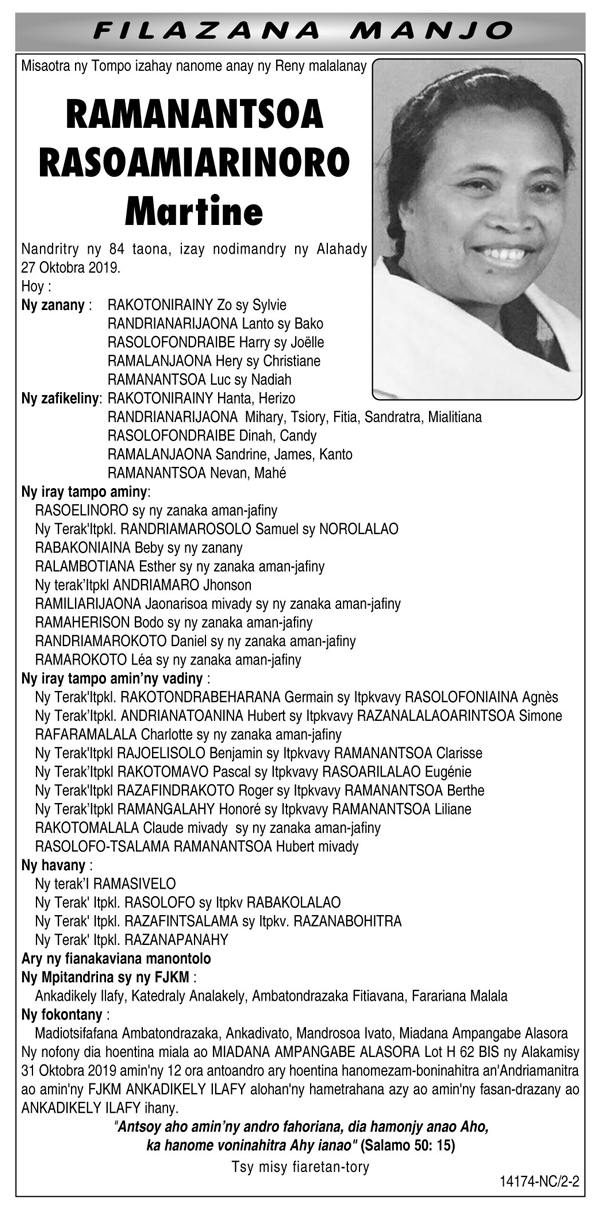 FILAZANA MANJO

Misaotra ny Tompo izahay nanome anay ny Reny malalanay

RAMANANTSOA RASOAMIARINORO Martine

Nandritry ny 84 taona, izay nodimandry ny Alahady 27 Oktobra 2019.
Hoy :
Ny zanany : RAKOTONIRAINY Zo sy Sylvie
RANDRIANARIJAONA Lanto sy Bako
RASOLOFONDRAIBE Harry sy Joëlle
RAMALANJAONA Hery sy Christiane
RAMANANTSOA Luc sy Nadiah
Ny zafikeliny: RAKOTONIRAINY Hanta, Herizo
RANDRIANARIJAONA Mihary, Tsiory, Fitia, Sandratra, Mialitiana
RASOLOFONDRAIBE Dinah, Candy
RAMALANJAONA Sandrine, James, Kanto
RAMANANTSOA Nevan, Mahé
Ny iray tampo aminy:
RASOELINORO sy ny zanaka aman-jafiny
Ny Terak'Itpkl. RANDRIAMAROSOLO Samuel sy NOROLALAO
RABAKONIAINA Beby sy ny zanany
RALAMBOTIANA Esther sy ny zanaka aman-jafiny
Ny terak'Itpkl ANDRIAMARO Jhonson
RAMILIARIJAONA Jaonarisoa mivady sy ny zanaka aman-jafiny
RAMAHERISON Bodo sy ny zanaka aman-jafiny
RANDRIAMAROKOTO Daniel sy ny zanaka aman-jafiny
RAMAROKOTO Léa sy ny zanaka aman-jafiny
Ny iray tampo amin'ny vadiny :
Ny Terak'Itpkl. RAKOTONDRABEHARANA Germain sy Itpkvavy RASOLOFONIAINA Agnès
Ny Terak'Itpkl. ANDRIANATOANINA Hubert sy Itpkvavy RAZANALALAOARINTSOA Simone
RAFARAMALALA Charlotte sy ny zanaka aman-jafiny
Ny Terak'Itpkl RAJOELISOLO Benjamin sy Itpkvavy RAMANANTSOA Clarisse
Ny Terak'Itpkl RAKOTOMAVO Pascal sy Itpkvavy RASOARILALAO Eugénie
Ny Terak'Itpkl RAZAFINDRAKOTO Roger sy Itpkvavy RAMANANTSOA Berthe
Ny Terak'Itpkl RAMANGALAHY Honoré sy Itpkvavy RAMANANTSOA Liliane
RAKOTOMALALA Claude mivady sy ny zanaka aman-jafiny
RASOLOFO-TSALAMA RAMANANTSOA Hubert mivady
Ny havany :
Ny terak'I RAMASIVELO
Ny Terak' Itpkl. RASOLOFO sy Itpkv RABAKOLALAO
Ny Terak' Itpkl. RAZAFINTSALAMA sy Itpkv. RAZANABOHITRA
Ny Terak' Itpkl. RAZANAPANAHY
Ary ny fianakaviana manontolo
Ny Mpitandrina sy ny FJKM :
Ankadikely Ilafy, Katedraly Analakely, Ambatondrazaka Fitiavana, Farariana Malala
Ny fokontany :
Madiotsifafana Ambatondrazaka, Ankadivato, Mandrosoa Ivato, Miadana Ampangabe Alasora
Ny nofony dia hoentina miala ao MIADANA AMPANGABE ALASORA Lot H 62 BIS ny Alakamisy 31 Oktobra 2019 amin'ny 12 ora antoandro ary hoentina hanomezam-boninahitra an'Andriamanitra ao amin'ny FJKM ANKADIKELY ILAFY alohan'ny hametrahana azy ao amin'ny fasan-drazany ao ANKADIKELY ILAFY ihany.
"Antsoy aho amin'ny andro fahoriana, dia hamonjy anao Aho, ka hanome voninahitra Ahy ianao" (Salamo 50: 15)
Tsy misy fiaretan-tory
14174-NC/2-2